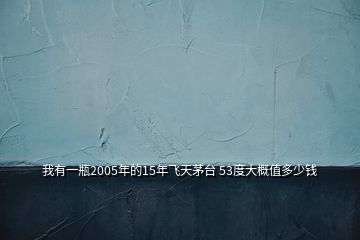 我有一瓶2005年的15年飞天茅台 53度大概值多少钱